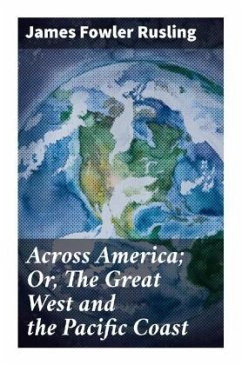 James Fowler Rusling

Across America; Or, The Great West and the Pacific Coast